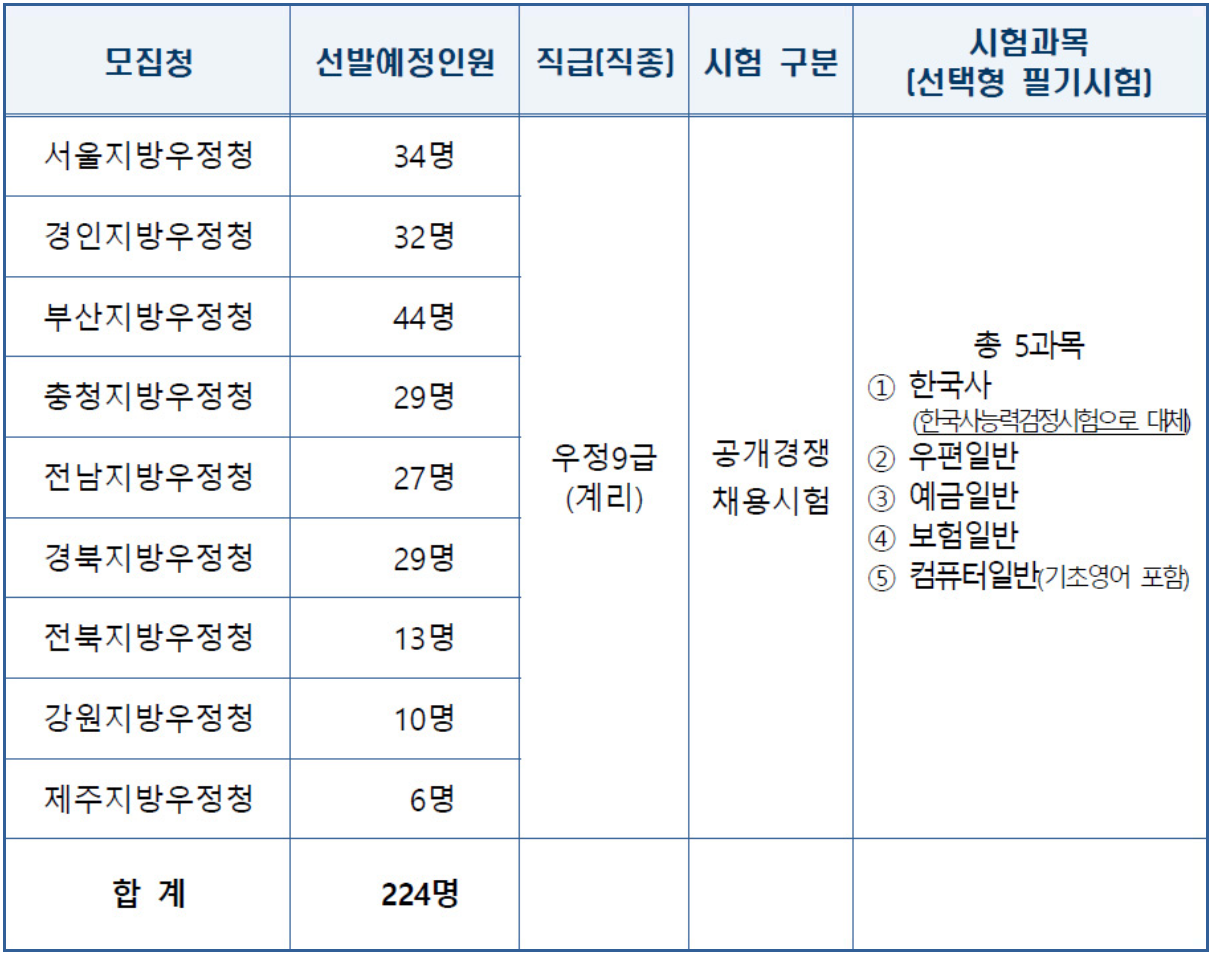 | 모집청 | 선발예정인원 | 직급(직종) | 시험 구분 | 시험과목 (선택형 필기시험) |
|---|---|---|---|---|
| 서울지방우정청 | 34명 | 우정9급 (계리) | 공개경쟁 채용시험 | 총 5과목 ① 한국사 (한국사능력검정시험으로 대체) ② 우편일반 ③ 예금일반 ④ 보험일반 ⑤ 컴퓨터일반(기초영어 포함) |
| 경인지방우정청 | 32명 | | | |
| 부산지방우정청 | 44명 | | | |
| 충청지방우정청 | 29명 | | | |
| 전남지방우정청 | 27명 | | | |
| 경북지방우정청 | 29명 | | | |
| 전북지방우정청 | 13명 | | | |
| 강원지방우정청 | 10명 | | | |
| 제주지방우정청 | 6명 | | | |
| 합 계 | 224명 | | | |